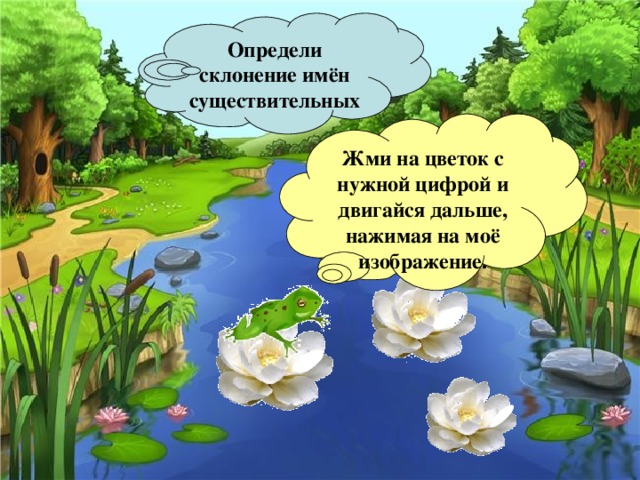 Определи склонение имён существительных

Жми на цветок с нужной цифрой и двигайся дальше, нажимая на моё изображение.